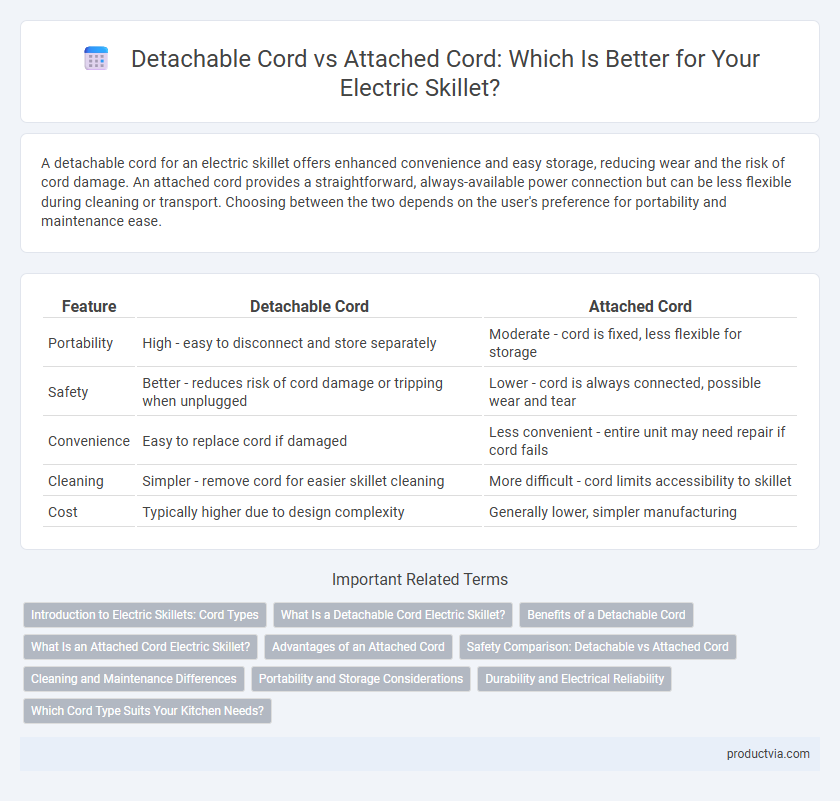 Detachable Cord vs Attached Cord: Which Is Better for Your Electric Skillet?

A detachable cord for an electric skillet offers enhanced convenience and easy storage, reducing wear and the risk of cord damage. An attached cord provides a straightforward, always-available power connection but can be less flexible during cleaning or transport. Choosing between the two depends on the user's preference for portability and maintenance ease.

| Feature | Detachable Cord | Attached Cord |
|---|---|---|
| Portability | High - easy to disconnect and store separately | Moderate - cord is fixed, less flexible for storage |
| Safety | Better - reduces risk of cord damage or tripping when unplugged | Lower - cord is always connected, possible wear and tear |
| Convenience | Easy to replace cord if damaged | Less convenient - entire unit may need repair if cord fails |
| Cleaning | Simpler - remove cord for easier skillet cleaning | More difficult - cord limits accessibility to skillet |
| Cost | Typically higher due to design complexity | Generally lower, simpler manufacturing |

Important Related Terms

Introduction to Electric Skillets: Cord Types
What Is a Detachable Cord Electric Skillet?
Benefits of a Detachable Cord
What Is an Attached Cord Electric Skillet?
Advantages of an Attached Cord
Safety Comparison: Detachable vs Attached Cord
Cleaning and Maintenance Differences
Portability and Storage Considerations
Durability and Electrical Reliability
Which Cord Type Suits Your Kitchen Needs?

productvia.com